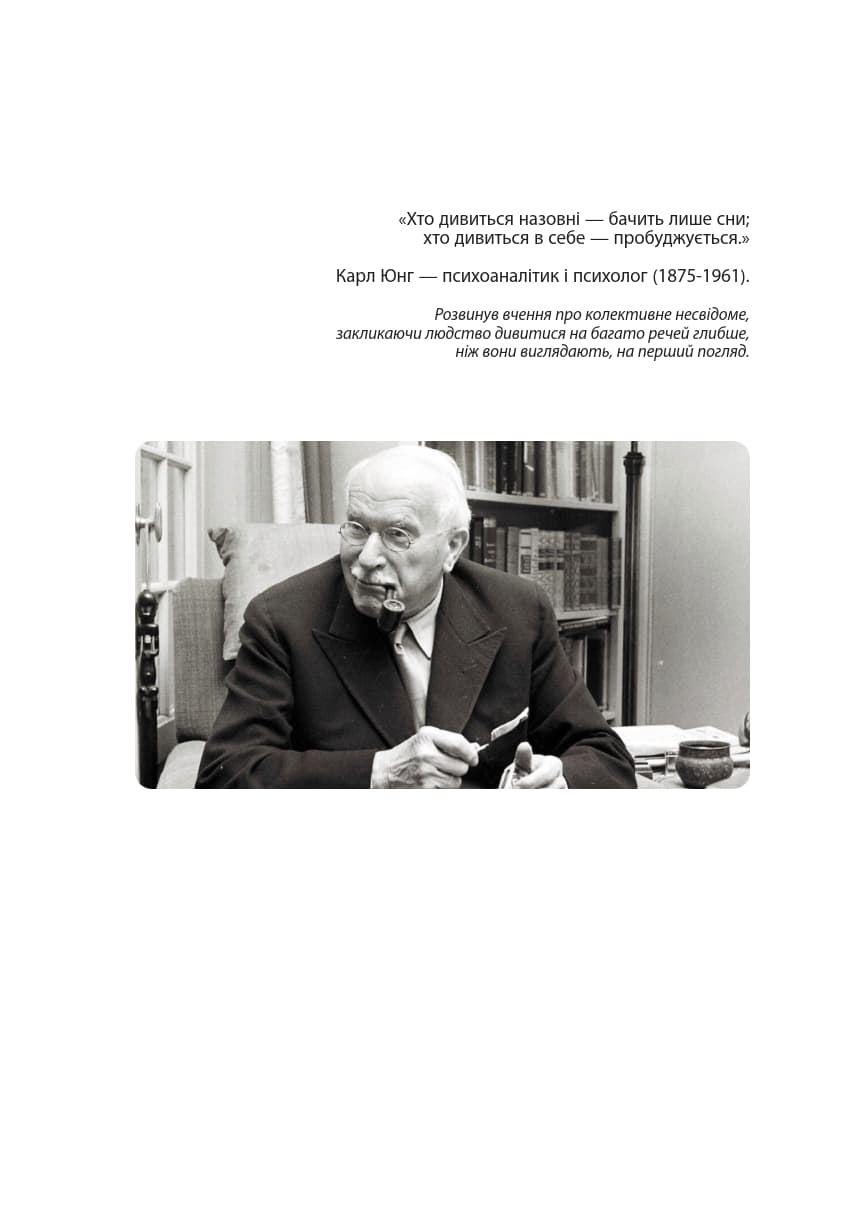 «Хто дивиться назовні — бачить лише сни;
хто дивиться в себе — пробуджується.»

Карл Юнг — психоаналітик і психолог (1875-1961).

Розвинув вчення про колективне несвідоме, закликаючи людство дивитися на багато речей глибше, ніж вони виглядають, на перший погляд.